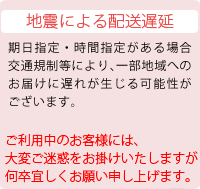 地震による配送遅延

期日指定・時間指定がある場合交通規制等により、一部地域へのお届けに遅れが生じる可能性がございます。

ご利用中のお客様には、大変ご迷惑をお掛けいたしますが何卒宜しくお願い申し上げます。